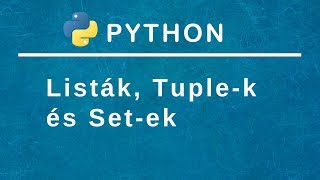 PYTHON

Listák, Tuple-k és Set-ek